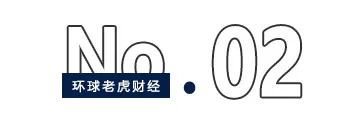 No.02

环球老虎财经